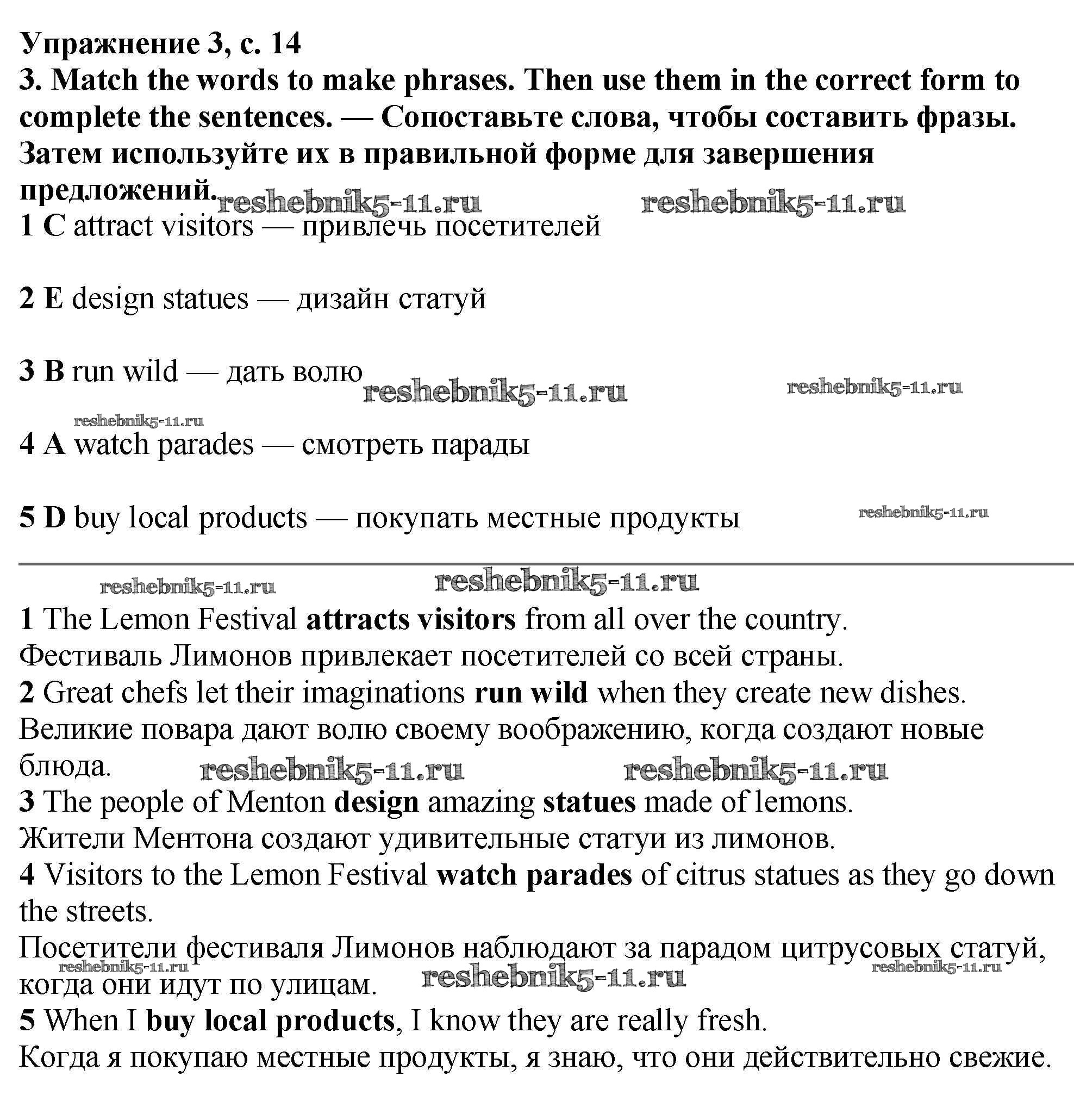 Упражнение 3, с. 14
3. Match the words to make phrases. Then use them in the correct form to complete the sentences. — Сопоставьте слова, чтобы составить фразы. Затем используйте их в правильной форме для завершения предложений.

reshebnik5-11.ru reshebnik5-11.ru

1 C attract visitors — привлечь посетителей

2 E design statues — дизайн статуй

3 B run wild — дать волю

reshebnik5-11.ru reshebnik5-11.ru reshebnik5-11.ru

4 A watch parades — смотреть парады

5 D buy local products — покупать местные продукты

reshebnik5-11.ru

reshebnik5-11.ru reshebnik5-11.ru

1 The Lemon Festival attracts visitors from all over the country.
Фестиваль Лимонов привлекает посетителей со всей страны.
2 Great chefs let their imaginations run wild when they create new dishes.
Великие повара дают волю своему воображению, когда создают новые блюда.

reshebnik5-11.ru reshebnik5-11.ru

3 The people of Menton design amazing statues made of lemons.
Жители Ментона создают удивительные статуи из лимонов.
4 Visitors to the Lemon Festival watch parades of citrus statues as they go down the streets.
Посетители фестиваля Лимонов наблюдают за парадом цитрусовых статуй, когда они идут по улицам.

reshebnik5-11.ru reshebnik5-11.ru reshebnik5-11.ru

5 When I buy local products, I know they are really fresh.
Когда я покупаю местные продукты, я знаю, что они действительно свежие.